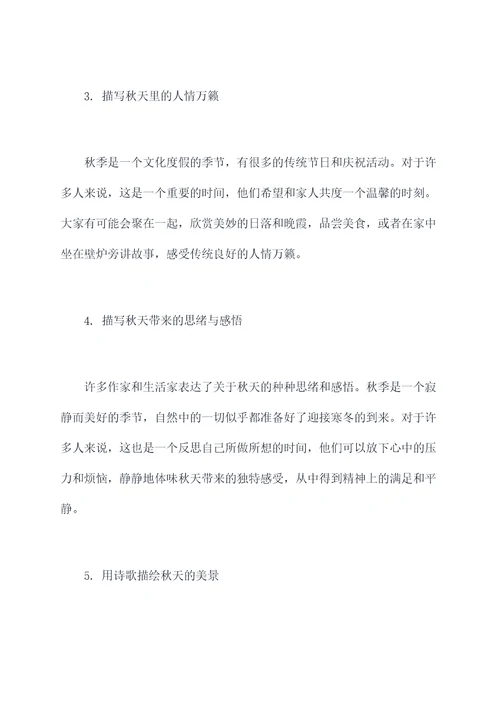 3. 描写秋天里的人情万籁

秋季是一个文化度假的季节，有很多的传统节日和庆祝活动。对于许多人来说，这是一个重要的时间，他们希望和家人共度一个温馨的时刻。大家有可能会聚在一起，欣赏美妙的日落和晚霞，品尝美食，或者在家中坐在壁炉旁讲故事，感受传统良好的人情万籁。

4. 描写秋天带来的思绪与感悟

许多作家和生活家表达了关于秋天的种种思绪和感悟。秋季是一个寂静而美好的季节，自然中的一切似乎都准备好了迎接寒冬的到来。对于许多人来说，这也是一个反思自己所做所想的时间，他们可以放下心中的压力和烦恼，静静地体味秋天带来的独特感受，从中得到精神上的满足和平静。

5. 用诗歌描绘秋天的美景